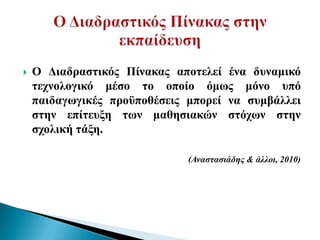 Ο Διαδραστικός Πίνακας στην εκπαίδευση

Ο Διαδραστικός Πίνακας αποτελεί ένα δυναμικό τεχνολογικό μέσο το οποίο όμως μόνο υπό παιδαγωγικές προϋποθέσεις μπορεί να συμβάλλει στην επίτευξη των μαθησιακών στόχων στην σχολική τάξη.

(Αναστασιάδης & άλλοι, 2010)